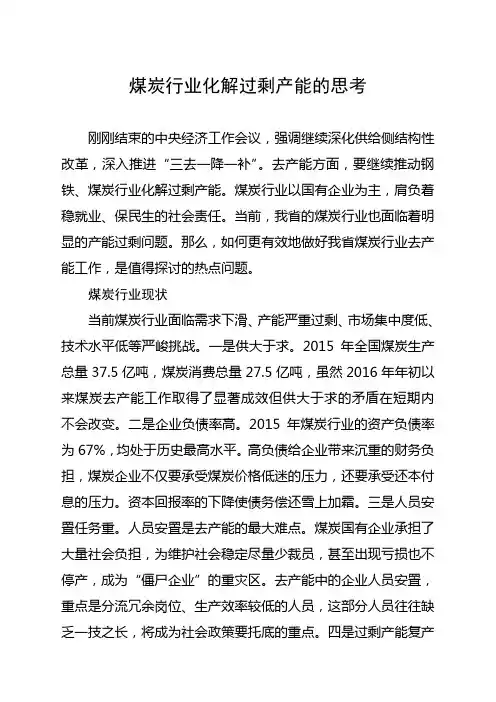 煤炭行业化解过剩产能的思考

刚刚结束的中央经济工作会议，强调继续深化供给侧结构性改革，深入推进“三去一降一补”。去产能方面，要继续推动钢铁、煤炭行业化解过剩产能。煤炭行业以国有企业为主，肩负着稳就业、保民生的社会责任。当前，我省的煤炭行业也面临着明显的产能过剩问题。那么，如何更有效地做好我省煤炭行业去产能工作，是值得探讨的热点问题。

煤炭行业现状

当前煤炭行业面临需求下滑、产能严重过剩、市场集中度低、技术水平低等严峻挑战。一是供大于求。2015 年全国煤炭生产总量 37.5 亿吨，煤炭消费总量 27.5 亿吨，虽然 2016 年年初以来煤炭去产能工作取得了显著成效但供大于求的矛盾在短期内不会改变。二是企业负债率高。2015 年煤炭行业的资产负债率为 67%，均处于历史最高水平。高负债给企业带来沉重的财务负担，煤炭企业不仅要承受煤炭价格低迷的压力，还要承受还本付息的压力。资本回报率的下降使债务偿还雪上加霜。三是人员安置任务重。人员安置是去产能的最大难点。煤炭国有企业承担了大量社会负担，为维护社会稳定尽量少裁员，甚至出现亏损也不停产，成为“僵尸企业”的重灾区。去产能中的企业人员安置，重点是分流冗余岗位、生产效率较低的人员，这部分人员往往缺乏一技之长，将成为社会政策要托底的重点。四是过剩产能复产